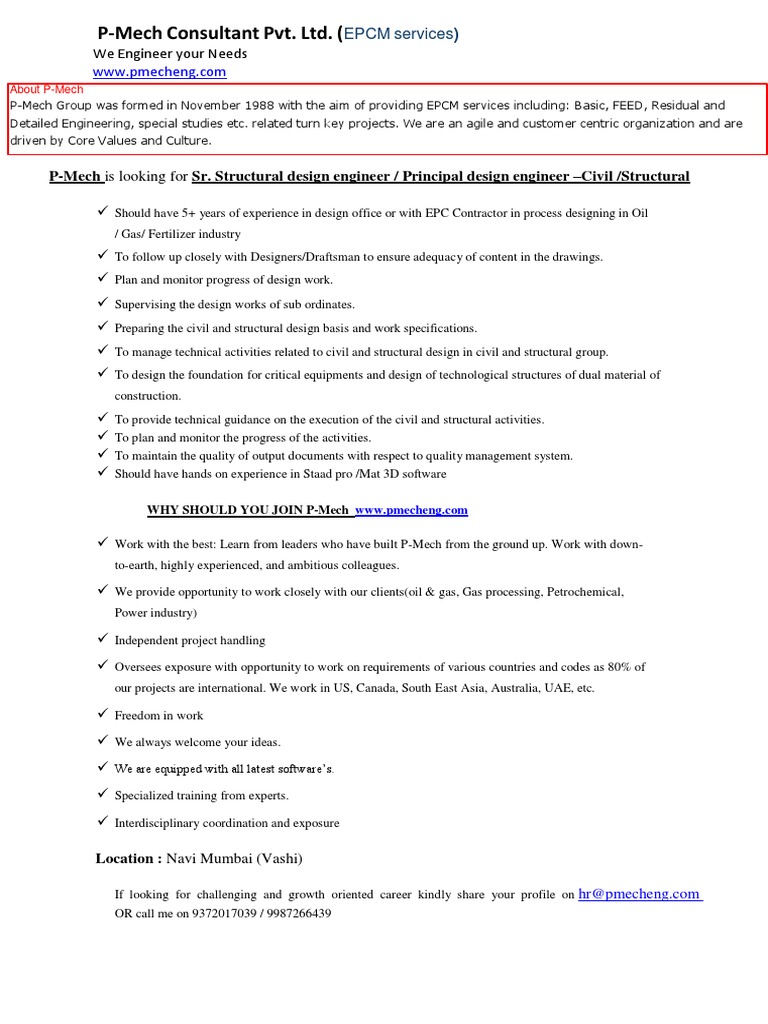 P-Mech Consultant Pvt. Ltd. (EPCM services)
We Engineer your Needs
www.pmecheng.com

About P-Mech
P-Mech Group was formed in November 1988 with the aim of providing EPCM services including: Basic, FEED, Residual and Detailed Engineering, special studies etc. related turn key projects. We are an agile and customer centric organization and are driven by Core Values and Culture.

P-Mech is looking for Sr. Structural design engineer / Principal design engineer –Civil /Structural

✓ Should have 5+ years of experience in design office or with EPC Contractor in process designing in Oil / Gas/ Fertilizer industry
✓ To follow up closely with Designers/Draftsman to ensure adequacy of content in the drawings.
✓ Plan and monitor progress of design work.
✓ Supervising the design works of sub ordinates.
✓ Preparing the civil and structural design basis and work specifications.
✓ To manage technical activities related to civil and structural design in civil and structural group.
✓ To design the foundation for critical equipments and design of technological structures of dual material of construction.
✓ To provide technical guidance on the execution of the civil and structural activities.
✓ To plan and monitor the progress of the activities.
✓ To maintain the quality of output documents with respect to quality management system.
✓ Should have hands on experience in Staad pro /Mat 3D software

WHY SHOULD YOU JOIN P-Mech www.pmecheng.com

✓ Work with the best: Learn from leaders who have built P-Mech from the ground up. Work with down-to-earth, highly experienced, and ambitious colleagues.
✓ We provide opportunity to work closely with our clients(oil & gas, Gas processing, Petrochemical, Power industry)
✓ Independent project handling
✓ Oversees exposure with opportunity to work on requirements of various countries and codes as 80% of our projects are international. We work in US, Canada, South East Asia, Australia, UAE, etc.
✓ Freedom in work
✓ We always welcome your ideas.
✓ We are equipped with all latest software's.
✓ Specialized training from experts.
✓ Interdisciplinary coordination and exposure

Location : Navi Mumbai (Vashi)

If looking for challenging and growth oriented career kindly share your profile on hr@pmecheng.com OR call me on 9372017039 / 9987266439